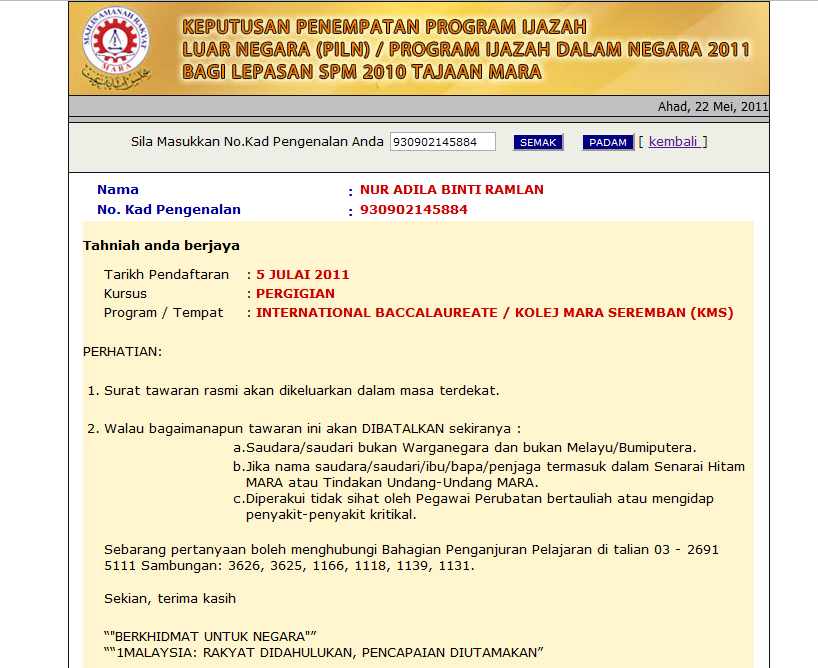 MAJLIS AMANAH RAKYAT
MARA

KEPUTUSAN PENEMPATAN PROGRAM IJAZAH LUAR NEGARA (PILN) / PROGRAM IJAZAH DALAM NEGARA 2011 BAGI LEPASAN SPM 2010 TAJAAN MARA

Ahad, 22 Mei, 2011

Sila Masukkan No.Kad Pengenalan Anda 930902145884 SEMAK PADAM [ kembali ]

Nama : NUR ADILA BINTI RAMLAN
No. Kad Pengenalan : 930902145884

Tahniah anda berjaya

Tarikh Pendaftaran : 5 JULAI 2011
Kursus : PERGIGIAN
Program / Tempat : INTERNATIONAL BACCALAUREATE / KOLEJ MARA SEREMBAN (KMS)

PERHATIAN:

1. Surat tawaran rasmi akan dikeluarkan dalam masa terdekat.

2. Walau bagaimanapun tawaran ini akan DIBATALKAN sekiranya :
a.Saudara/saudari bukan Warganegara dan bukan Melayu/Bumiputera.
b.Jika nama saudara/saudari/ibu/bapa/penjaga termasuk dalam Senarai Hitam MARA atau Tindakan Undang-Undang MARA.
c.Diperakui tidak sihat oleh Pegawai Perubatan bertauliah atau mengidap penyakit-penyakit kritikal.

Sebarang pertanyaan boleh menghubungi Bahagian Penganjuran Pelajaran di talian 03 - 2691 5111 Sambungan: 3626, 3625, 1166, 1118, 1139, 1131.

Sekian, terima kasih

""BERKHIDMAT UNTUK NEGARA""
""1MALAYSIA: RAKYAT DIDAHULUKAN, PENCAPAIAN DIUTAMAKAN"